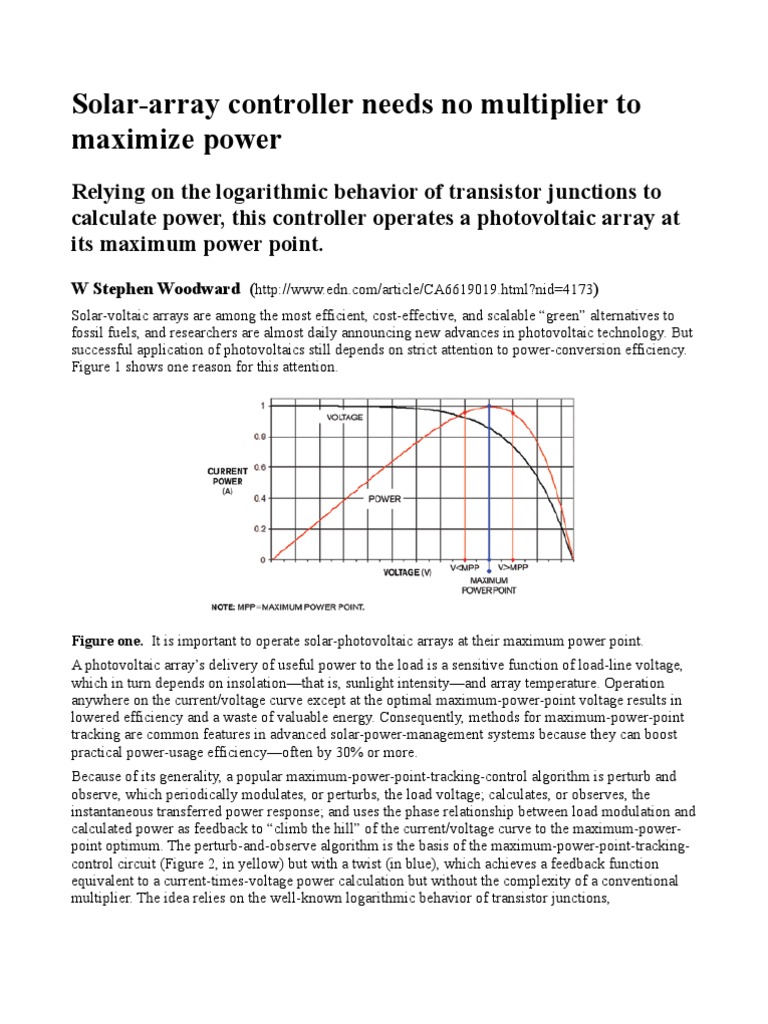 Solar-array controller needs no multiplier to maximize power

Relying on the logarithmic behavior of transistor junctions to calculate power, this controller operates a photovoltaic array at its maximum power point.

W Stephen Woodward (http://www.edn.com/article/CA6619019.html?nid=4173)

Solar-voltaic arrays are among the most efficient, cost-effective, and scalable "green" alternatives to fossil fuels, and researchers are almost daily announcing new advances in photovoltaic technology. But successful application of photovoltaics still depends on strict attention to power-conversion efficiency. Figure 1 shows one reason for this attention.

1
0.8
0.6
0.4
0.2
0
CURRENT
POWER
(A)
VOLTAGE
POWER
VOLTAGE (V)
V<MPP
V>MPP
MAXIMUM
POWER POINT
NOTE: MPP=MAXIMUM POWER POINT.

Figure one. It is important to operate solar-photovoltaic arrays at their maximum power point.

A photovoltaic array's delivery of useful power to the load is a sensitive function of load-line voltage, which in turn depends on insolation—that is, sunlight intensity—and array temperature. Operation anywhere on the current/voltage curve except at the optimal maximum-power-point voltage results in lowered efficiency and a waste of valuable energy. Consequently, methods for maximum-power-point tracking are common features in advanced solar-power-management systems because they can boost practical power-usage efficiency—often by 30% or more.

Because of its generality, a popular maximum-power-point-tracking-control algorithm is perturb and observe, which periodically modulates, or perturbs, the load voltage; calculates, or observes, the instantaneous transferred power response; and uses the phase relationship between load modulation and calculated power as feedback to "climb the hill" of the current/voltage curve to the maximum-power-point optimum. The perturb-and-observe algorithm is the basis of the maximum-power-point-tracking-control circuit (Figure 2, in yellow) but with a twist (in blue), which achieves a feedback function equivalent to a current-times-voltage power calculation but without the complexity of a conventional multiplier. The idea relies on the well-known logarithmic behavior of transistor junctions,